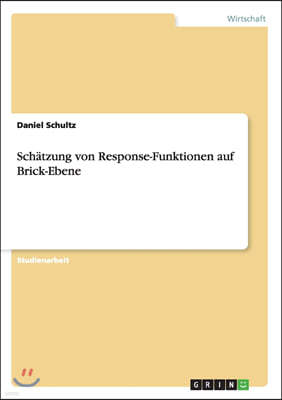 Wirtschaft

Daniel Schultz

Schätzung von Response-Funktionen auf Brick-Ebene

Studienarbeit

GRIN